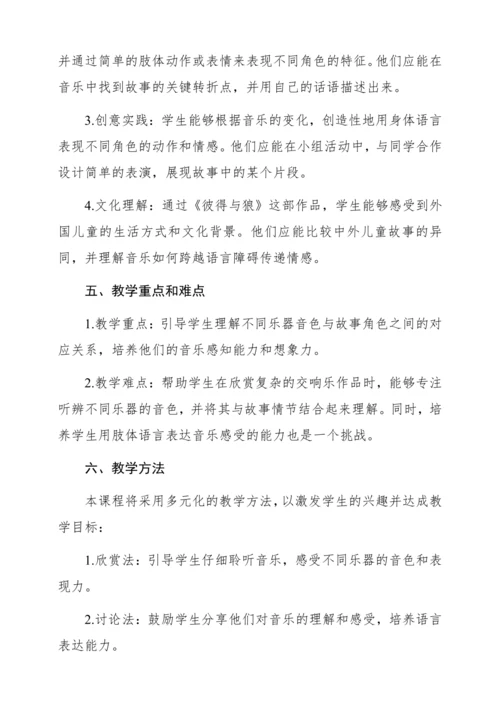 并通过简单的肢体动作或表情来表现不同角色的特征。他们应能在音乐中找到故事的关键转折点，并用自己的话语描述出来。

3.创意实践：学生能够根据音乐的变化，创造性地用身体语言表现不同角色的动作和情感。他们应能在小组活动中，与同学合作设计简单的表演，展现故事中的某个片段。

4.文化理解：通过《彼得与狼》这部作品，学生能够感受到外国儿童的生活方式和文化背景。他们应能比较中外儿童故事的异同，并理解音乐如何跨越语言障碍传递情感。

五、教学重点和难点

1.教学重点：引导学生理解不同乐器音色与故事角色之间的对应关系，培养他们的音乐感知能力和想象力。

2.教学难点：帮助学生在欣赏复杂的交响乐作品时，能够专注听辨不同乐器的音色，并将其与故事情节结合起来理解。同时，培养学生用肢体语言表达音乐感受的能力也是一个挑战。

六、教学方法

本课程将采用多元化的教学方法，以激发学生的兴趣并达成教学目标：

1.欣赏法：引导学生仔细聆听音乐，感受不同乐器的音色和表现力。

2.讨论法：鼓励学生分享他们对音乐的理解和感受，培养语言表达能力。